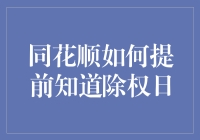 同花顺如何提前知道除权日